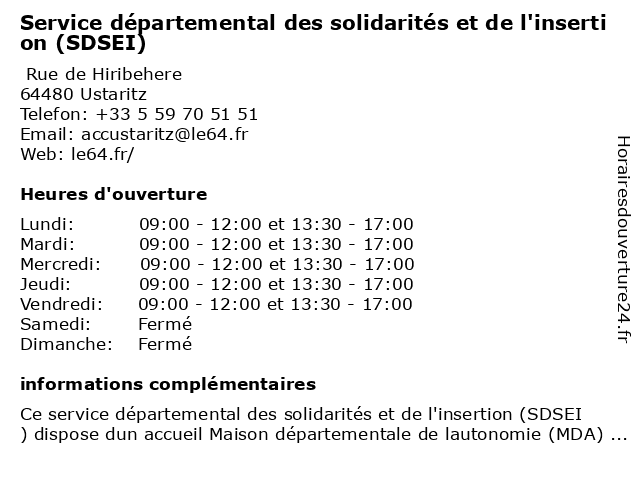 Service départemental des solidarités et de l'insertion (SDSEI)

Rue de Hiribehere
64480 Ustaritz
Telefon: +33 5 59 70 51 51
Email: accustaritz@le64.fr
Web: le64.fr/

Heures d'ouverture

| | |
|---|---|
| Lundi: | 09:00 - 12:00 et 13:30 - 17:00 |
| Mardi: | 09:00 - 12:00 et 13:30 - 17:00 |
| Mercredi: | 09:00 - 12:00 et 13:30 - 17:00 |
| Jeudi: | 09:00 - 12:00 et 13:30 - 17:00 |
| Vendredi: | 09:00 - 12:00 et 13:30 - 17:00 |
| Samedi: | Fermé |
| Dimanche: | Fermé |

informations complémentaires

Ce service départemental des solidarités et de l'insertion (SDSEI ) dispose dun accueil Maison départementale de lautonomie (MDA) ...

Horairesdouverture24.fr